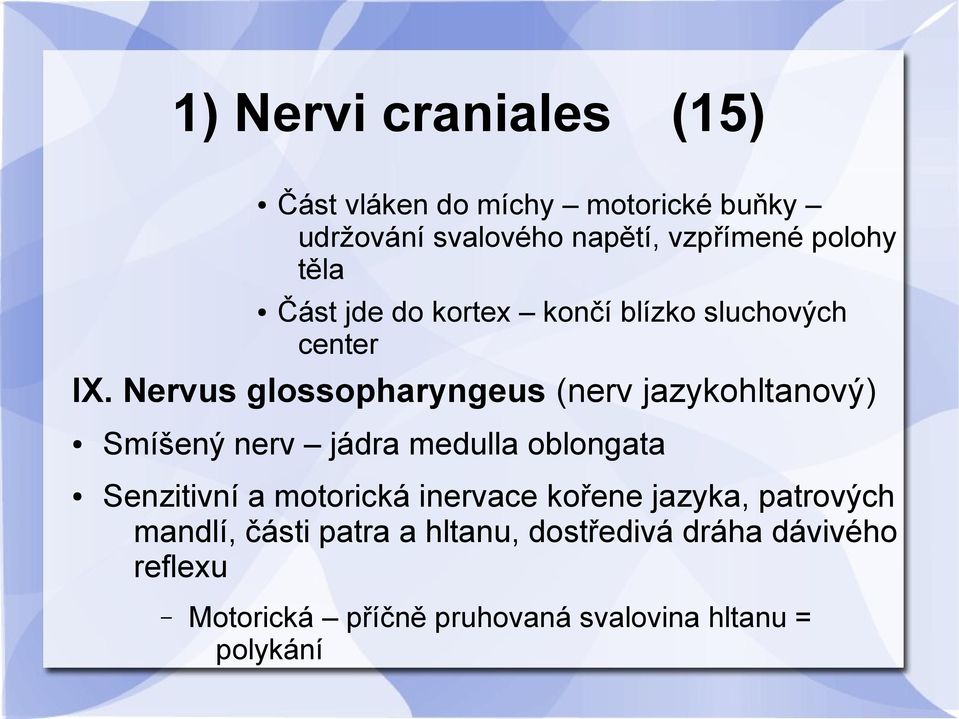 1) Nervi craniales (15)

• Část vláken do míchy – motorické buňky – udržování svalového napětí, vzpřímené polohy těla

• Část jde do kortex – končí blízko sluchových center

IX. Nervus glossopharyngeus (nerv jazykohltanový)

• Smíšený nerv – jádra medulla oblongata

• Senzitivní a motorická inervace kořene jazyka, patrových mandlí, části patra a hltanu, dostředivá dráha dávivého reflexu

– Motorická – příčně pruhovaná svalovina hltanu = polykání